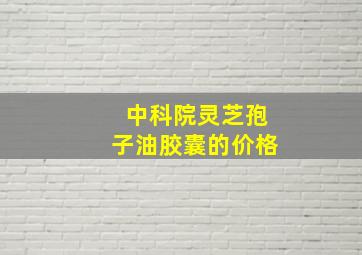 中科院灵芝孢子油胶囊的价格